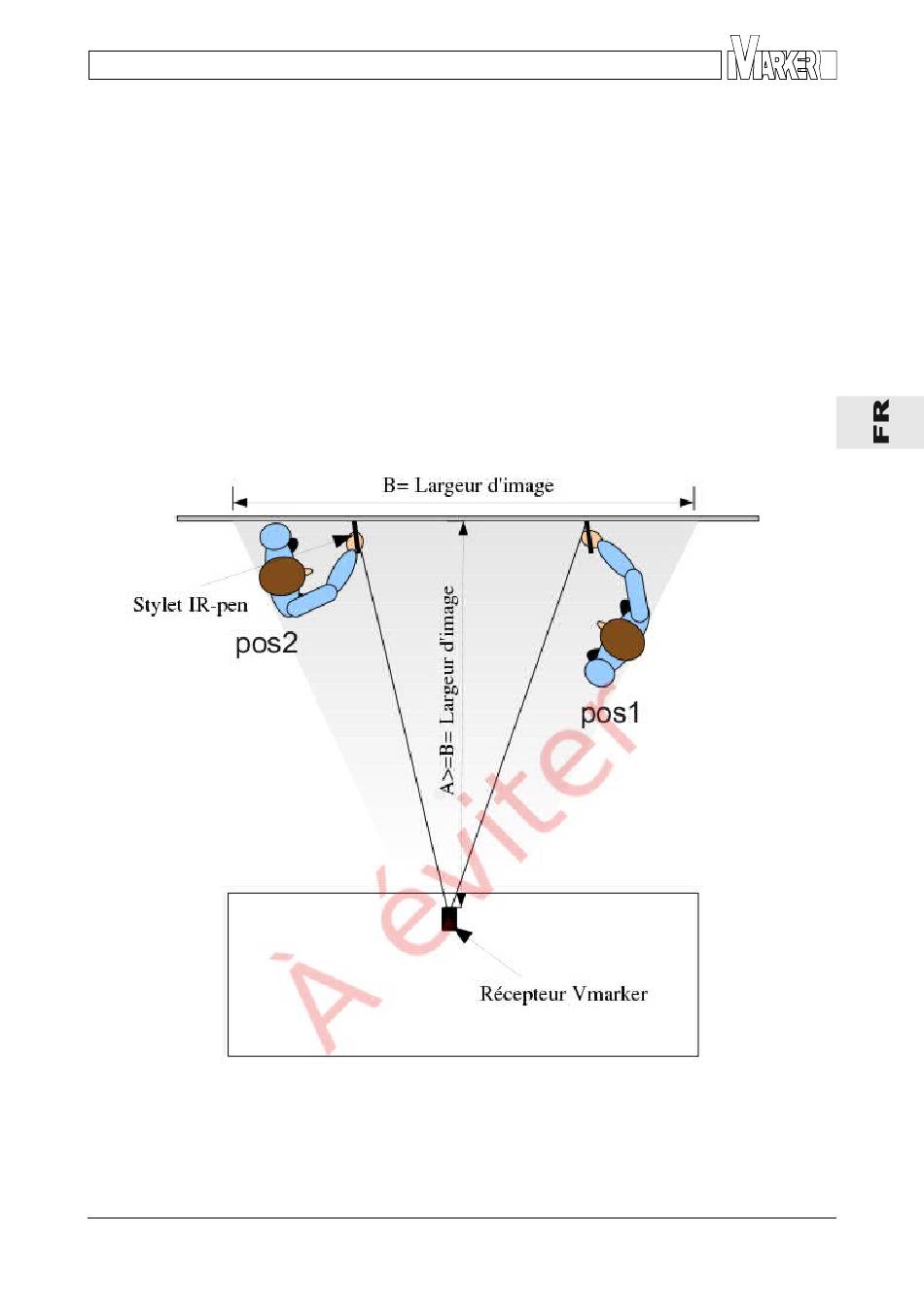 VMARKER

FR

B= Largeur d'image

Stylet IR-pen

pos2

A>=B= Largeur d'image

pos1

À éviter

Récepteur Vmarker